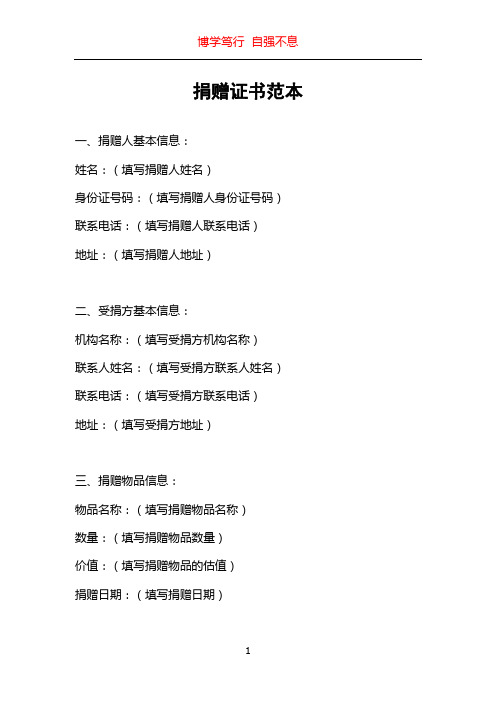 博学笃行 自强不息

捐赠证书范本

一、捐赠人基本信息：

姓名：（填写捐赠人姓名）

身份证号码：（填写捐赠人身份证号码）

联系电话：（填写捐赠人联系电话）

地址：（填写捐赠人地址）

二、受捐方基本信息：

机构名称：（填写受捐方机构名称）

联系人姓名：（填写受捐方联系人姓名）

联系电话：（填写受捐方联系电话）

地址：（填写受捐方地址）

三、捐赠物品信息：

物品名称：（填写捐赠物品名称）

数量：（填写捐赠物品数量）

价值：（填写捐赠物品的估值）

捐赠日期：（填写捐赠日期）

1